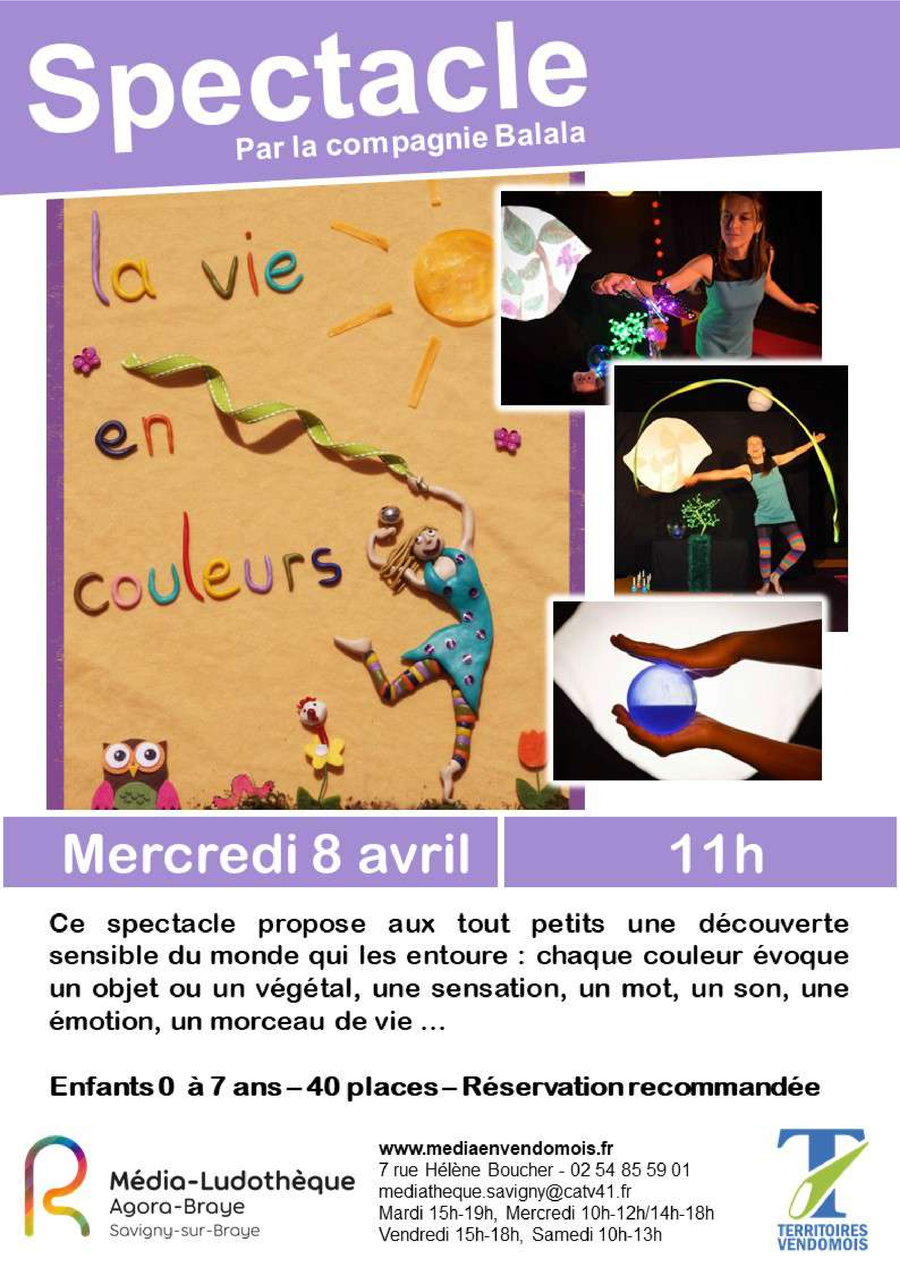 Spectacle
Par la compagnie Balala

la vie
en
couleurs

Mercredi 8 avril

11h

Ce spectacle propose aux tout petits une découverte sensible du monde qui les entoure : chaque couleur évoque un objet ou un végétal, une sensation, un mot, un son, une émotion, un morceau de vie ...

Enfants 0 à 7 ans – 40 places – Réservation recommandée

Média-Ludothèque
Agora-Braye
Savigny-sur-Braye

www.mediaenvendomois.fr
7 rue Hélène Boucher - 02 54 85 59 01
mediatheque.savigny@catv41.fr
Mardi 15h-19h, Mercredi 10h-12h/14h-18h
Vendredi 15h-18h, Samedi 10h-13h

TERRITOIRES
VENDOMOIS